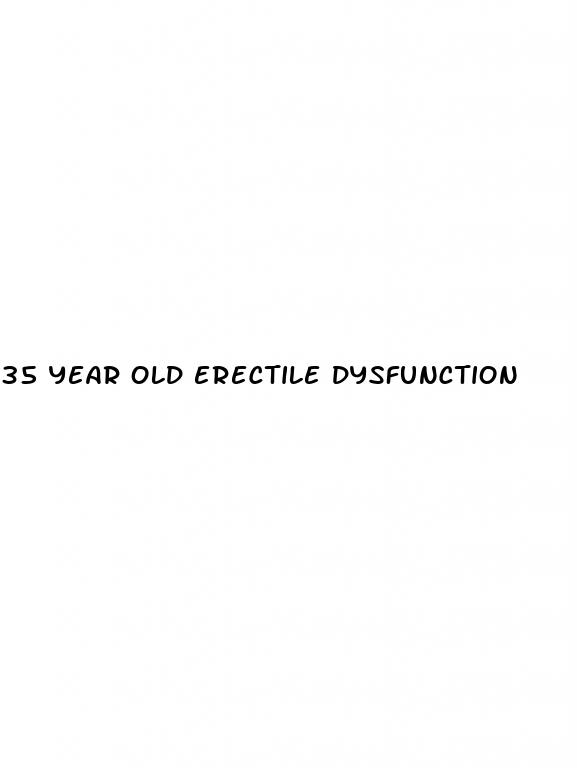 35 YEAR OLD ERECTILE DYSFUNCTION